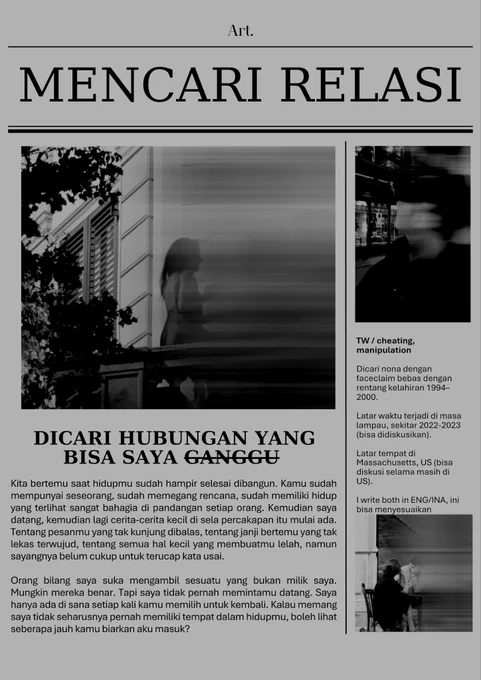 Art.

MENCARI RELASI

DICARI HUBUNGAN YANG BISA SAYA ~~GANGGU~~

Kita bertemu saat hidupmu sudah hampir selesai dibangun. Kamu sudah mempunyai seseorang, sudah memegang rencana, sudah memiliki hidup yang terlihat sangat bahagia di pandangan setiap orang. Kemudian saya datang, kemudian lagi cerita-cerita kecil di sela percakapan itu mulai ada. Tentang pesanmu yang tak kunjung dibalas, tentang janji bertemu yang tak lekas terwujud, tentang semua hal kecil yang membuatmu lelah, namun sayangnya belum cukup untuk terucap kata usai.

Orang bilang saya suka mengambil sesuatu yang bukan milik saya. Mungkin mereka benar. Tapi saya tidak pernah memintamu datang. Saya hanya ada di sana setiap kali kamu memilih untuk kembali. Kalau memang saya tidak seharusnya pernah memiliki tempat dalam hidupmu, boleh lihat seberapa jauh kamu biarkan aku masuk?

TW / cheating, manipulation

Dicari nona dengan faceclaim bebas dengan rentang kelahiran 1994–2000.

Latar waktu terjadi di masa lampau, sekitar 2022-2023 (bisa didiskusikan).

Latar tempat di Massachusetts, US (bisa diskusi selama masih di US).

I write both in ENG/INA, ini bisa menyesuaikan